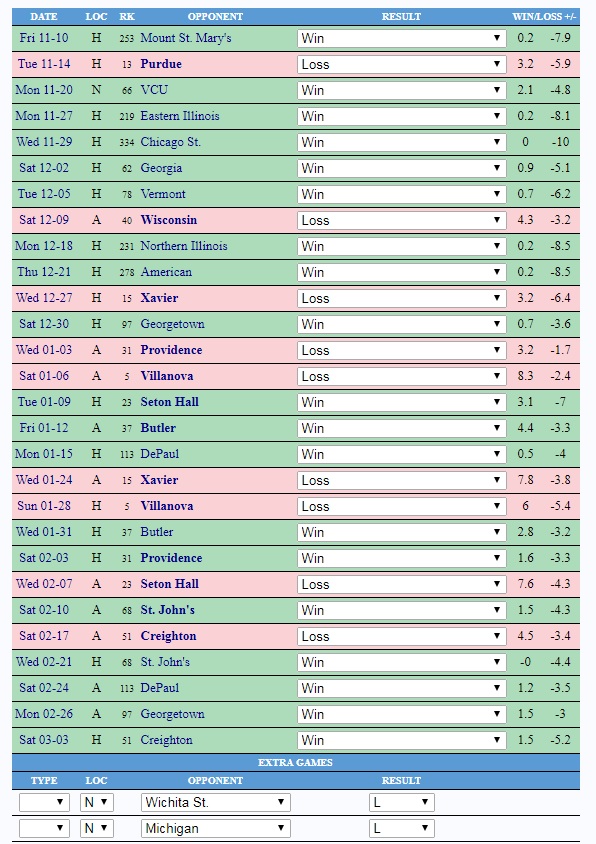 | DATE | LOC | RK | OPPONENT | RESULT | WIN/LOSS +/- | |
|---|---|---|---|---|---|---|
| Fri 11-10 | H | 253 | Mount St. Mary's | Win | 0.2 | -7.9 |
| Tue 11-14 | H | 13 | Purdue | Loss | 3.2 | -5.9 |
| Mon 11-20 | N | 66 | VCU | Win | 2.1 | -4.8 |
| Mon 11-27 | H | 219 | Eastern Illinois | Win | 0.2 | -8.1 |
| Wed 11-29 | H | 334 | Chicago St. | Win | 0 | -10 |
| Sat 12-02 | H | 62 | Georgia | Win | 0.9 | -5.1 |
| Tue 12-05 | H | 78 | Vermont | Win | 0.7 | -6.2 |
| Sat 12-09 | A | 40 | Wisconsin | Loss | 4.3 | -3.2 |
| Mon 12-18 | H | 231 | Northern Illinois | Win | 0.2 | -8.5 |
| Thu 12-21 | H | 278 | American | Win | 0.2 | -8.5 |
| Wed 12-27 | H | 15 | Xavier | Loss | 3.2 | -6.4 |
| Sat 12-30 | H | 97 | Georgetown | Win | 0.7 | -3.6 |
| Wed 01-03 | A | 31 | Providence | Loss | 3.2 | -1.7 |
| Sat 01-06 | A | 5 | Villanova | Loss | 8.3 | -2.4 |
| Tue 01-09 | H | 23 | Seton Hall | Win | 3.1 | -7 |
| Fri 01-12 | A | 37 | Butler | Win | 4.4 | -3.3 |
| Mon 01-15 | H | 113 | DePaul | Win | 0.5 | -4 |
| Wed 01-24 | A | 15 | Xavier | Loss | 7.8 | -3.8 |
| Sun 01-28 | H | 5 | Villanova | Loss | 6 | -5.4 |
| Wed 01-31 | H | 37 | Butler | Win | 2.8 | -3.2 |
| Sat 02-03 | H | 31 | Providence | Win | 1.6 | -3.3 |
| Wed 02-07 | A | 23 | Seton Hall | Loss | 7.6 | -4.3 |
| Sat 02-10 | A | 68 | St. John's | Win | 1.5 | -4.3 |
| Sat 02-17 | A | 51 | Creighton | Loss | 4.5 | -3.4 |
| Wed 02-21 | H | 68 | St. John's | Win | -0 | -4.4 |
| Sat 02-24 | A | 113 | DePaul | Win | 1.2 | -3.5 |
| Mon 02-26 | A | 97 | Georgetown | Win | 1.5 | -3 |
| Sat 03-03 | H | 51 | Creighton | Win | 1.5 | -5.2 |

EXTRA GAMES

| TYPE | LOC | OPPONENT | RESULT |
|---|---|---|---|
| | N | Wichita St. | L |
| | N | Michigan | L |